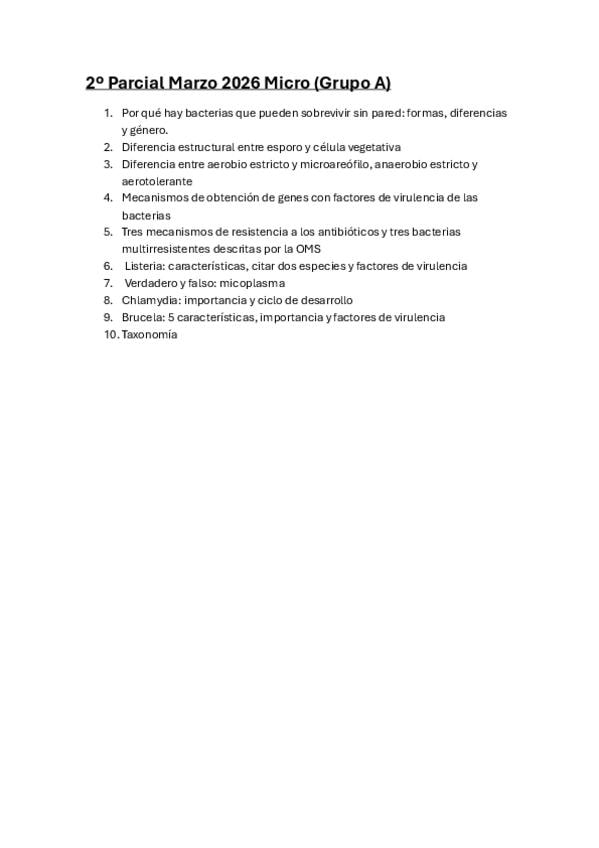 2º Parcial Marzo 2026 Micro (Grupo A)

1. Por qué hay bacterias que pueden sobrevivir sin pared: formas, diferencias y género.
2. Diferencia estructural entre esporo y célula vegetativa
3. Diferencia entre aerobio estricto y microareófilo, anaerobio estricto y aerotolerante
4. Mecanismos de obtención de genes con factores de virulencia de las bacterias
5. Tres mecanismos de resistencia a los antibióticos y tres bacterias multirresistentes descritas por la OMS
6. Listeria: características, citar dos especies y factores de virulencia
7. Verdadero y falso: micoplasma
8. Chlamydia: importancia y ciclo de desarrollo
9. Brucela: 5 características, importancia y factores de virulencia
10. Taxonomía